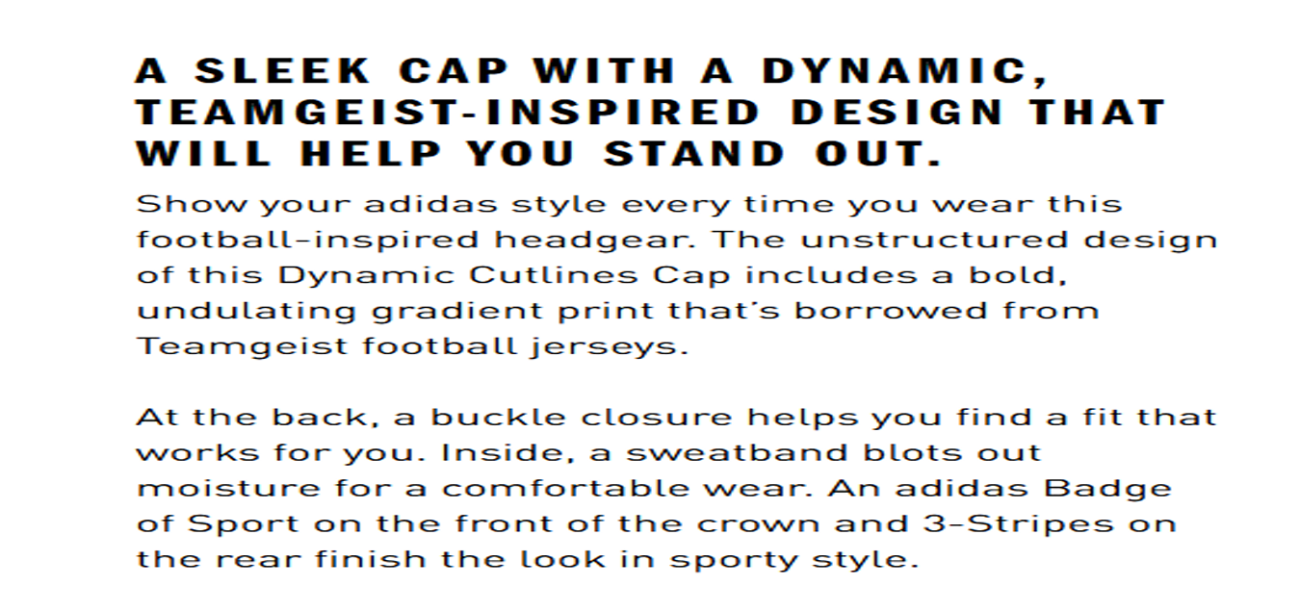 A SLEEK CAP WITH A DYNAMIC, TEAMGEIST-INSPIRED DESIGN THAT WILL HELP YOU STAND OUT.

Show your adidas style every time you wear this football-inspired headgear. The unstructured design of this Dynamic Cutlines Cap includes a bold, undulating gradient print that's borrowed from Teamgeist football jerseys.

At the back, a buckle closure helps you find a fit that works for you. Inside, a sweatband blots out moisture for a comfortable wear. An adidas Badge of Sport on the front of the crown and 3-Stripes on the rear finish the look in sporty style.